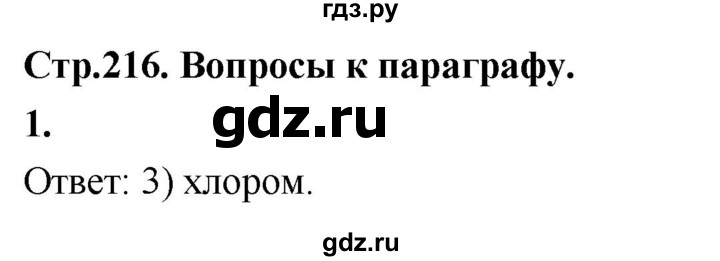 гдз.ру

Стр.216. Вопросы к параграфу.

1. gdz.ru

Ответ: 3) хлором.

gdz.ru